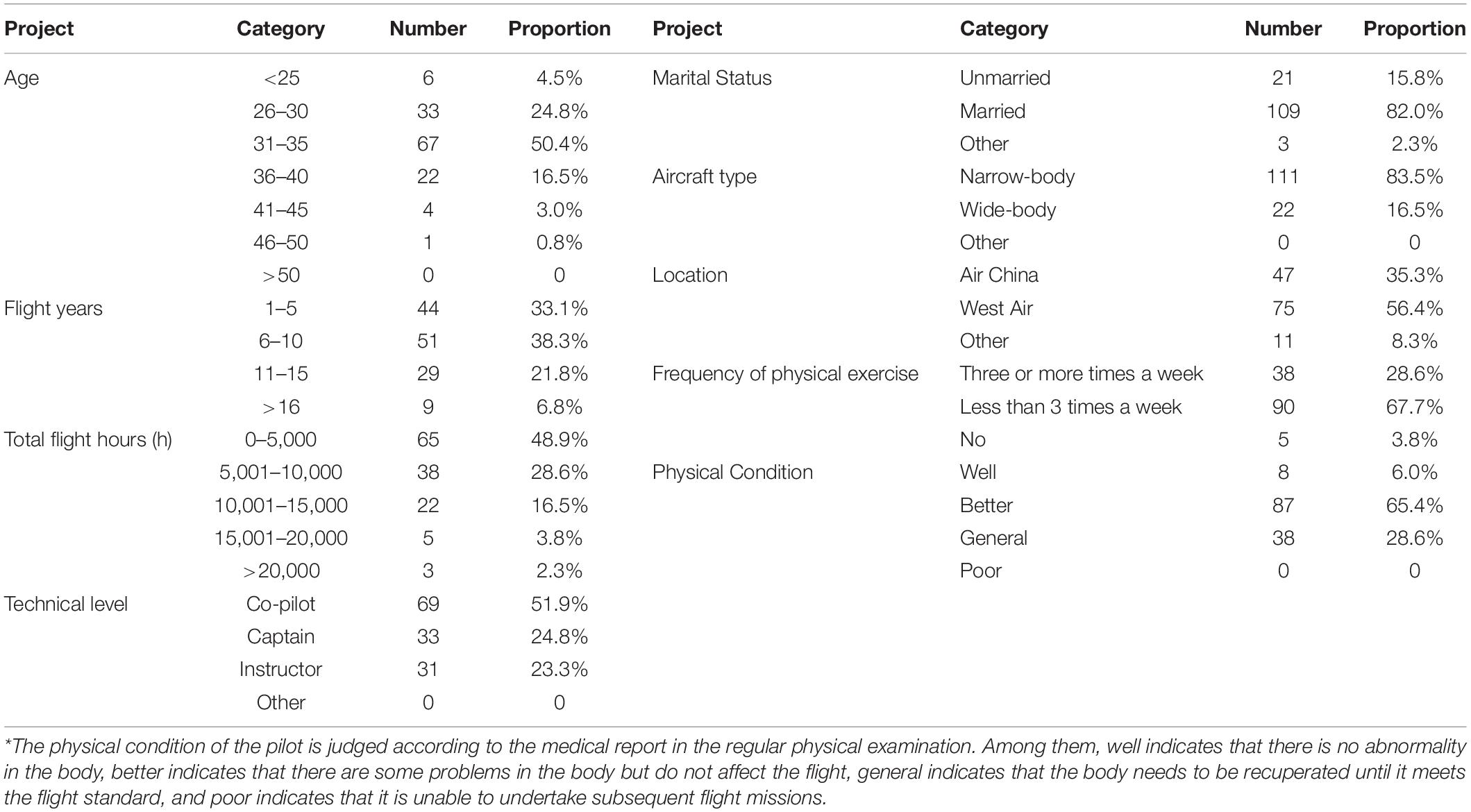 | Project | Category | Number | Proportion | Project | Category | Number | Proportion |
|---|---|---|---|---|---|---|---|
| Age | <25 | 6 | 4.5% | Marital Status | Unmarried | 21 | 15.8% |
| | 26–30 | 33 | 24.8% | | Married | 109 | 82.0% |
| | 31–35 | 67 | 50.4% | | Other | 3 | 2.3% |
| | 36–40 | 22 | 16.5% | Aircraft type | Narrow-body | 111 | 83.5% |
| | 41–45 | 4 | 3.0% | | Wide-body | 22 | 16.5% |
| | 46–50 | 1 | 0.8% | | Other | 0 | 0 |
| | >50 | 0 | 0 | Location | Air China | 47 | 35.3% |
| Flight years | 1–5 | 44 | 33.1% | | West Air | 75 | 56.4% |
| | 6–10 | 51 | 38.3% | | Other | 11 | 8.3% |
| | 11–15 | 29 | 21.8% | Frequency of physical exercise | Three or more times a week | 38 | 28.6% |
| | >16 | 9 | 6.8% | | Less than 3 times a week | 90 | 67.7% |
| Total flight hours (h) | 0–5,000 | 65 | 48.9% | | No | 5 | 3.8% |
| | 5,001–10,000 | 38 | 28.6% | Physical Condition | Well | 8 | 6.0% |
| | 10,001–15,000 | 22 | 16.5% | | Better | 87 | 65.4% |
| | 15,001–20,000 | 5 | 3.8% | | General | 38 | 28.6% |
| | >20,000 | 3 | 2.3% | | Poor | 0 | 0 |
| Technical level | Co-pilot | 69 | 51.9% | | | | |
| | Captain | 33 | 24.8% | | | | |
| | Instructor | 31 | 23.3% | | | | |
| | Other | 0 | 0 | | | | |

*The physical condition of the pilot is judged according to the medical report in the regular physical examination. Among them, well indicates that there is no abnormality in the body, better indicates that there are some problems in the body but do not affect the flight, general indicates that the body needs to be recuperated until it meets the flight standard, and poor indicates that it is unable to undertake subsequent flight missions.